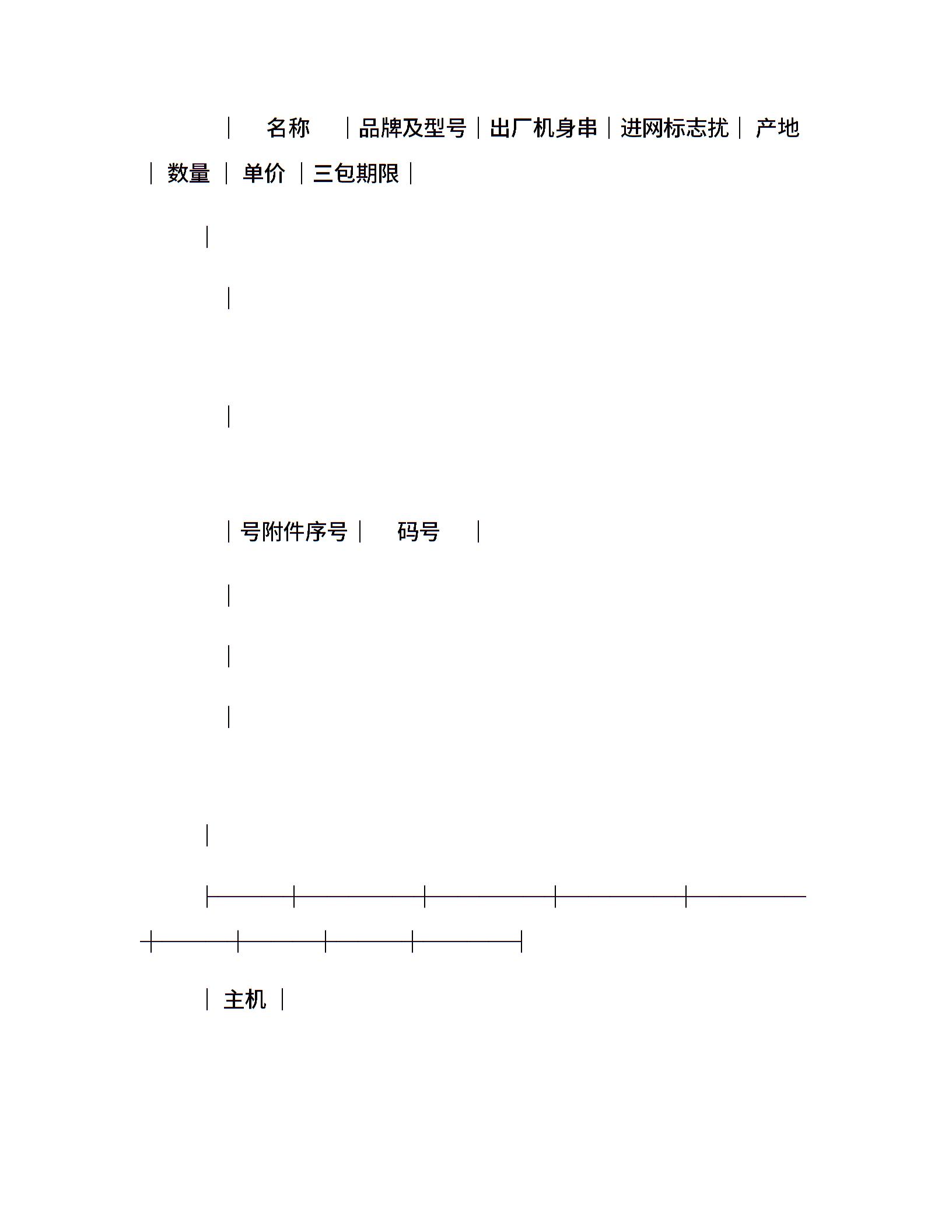 | 名称 | 品牌及型号 | 出厂机身串 | 进网标志扰 | 产地

| 数量 | 单价 | 三包期限 |

|

|

|

| 号附件序号 | 码号 |

|

|

|

|

| 主机 |